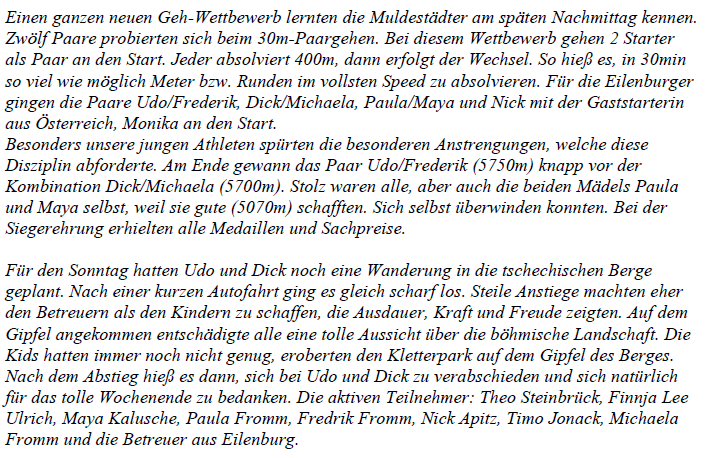 Einen ganzen neuen Geh-Wettbewerb lernten die Muldestädter am späten Nachmittag kennen. Zwölf Paare probierten sich beim 30m-Paargehen. Bei diesem Wettbewerb gehen 2 Starter als Paar an den Start. Jeder absolviert 400m, dann erfolgt der Wechsel. So hieß es, in 30min so viel wie möglich Meter bzw. Runden im vollsten Speed zu absolvieren. Für die Eilenburger gingen die Paare Udo/Frederik, Dick/Michaela, Paula/Maya und Nick mit der Gaststarterin aus Österreich, Monika an den Start.
Besonders unsere jungen Athleten spürten die besonderen Anstrengungen, welche diese Disziplin abforderte. Am Ende gewann das Paar Udo/Frederik (5750m) knapp vor der Kombination Dick/Michaela (5700m). Stolz waren alle, aber auch die beiden Mädels Paula und Maya selbst, weil sie gute (5070m) schafften. Sich selbst überwinden konnten. Bei der Siegerehrung erhielten alle Medaillen und Sachpreise.

Für den Sonntag hatten Udo und Dick noch eine Wanderung in die tschechischen Berge geplant. Nach einer kurzen Autofahrt ging es gleich scharf los. Steile Anstiege machten eher den Betreuern als den Kindern zu schaffen, die Ausdauer, Kraft und Freude zeigten. Auf dem Gipfel angekommen entschädigte alle eine tolle Aussicht über die böhmische Landschaft. Die Kids hatten immer noch nicht genug, eroberten den Kletterpark auf dem Gipfel des Berges. Nach dem Abstieg hieß es dann, sich bei Udo und Dick zu verabschieden und sich natürlich für das tolle Wochenende zu bedanken. Die aktiven Teilnehmer: Theo Steinbrück, Finnja Lee Ulrich, Maya Kalusche, Paula Fromm, Fredrik Fromm, Nick Apitz, Timo Jonack, Michaela Fromm und die Betreuer aus Eilenburg.